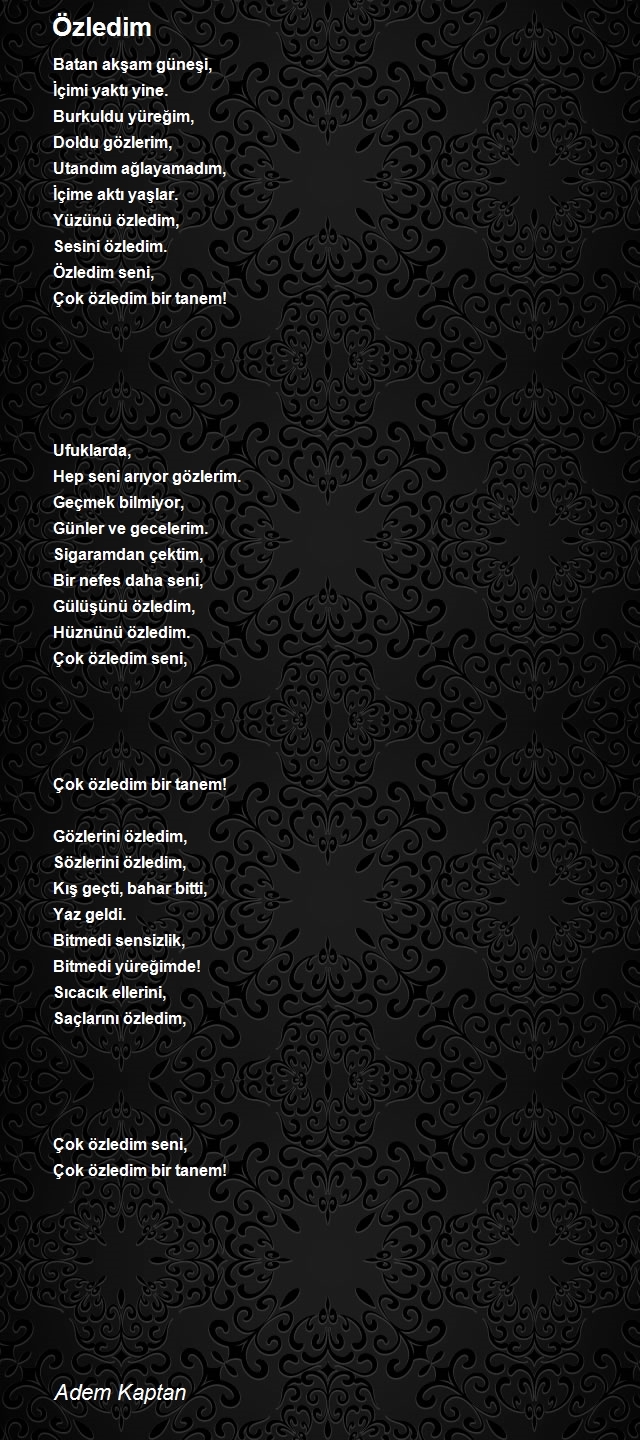 Özledim

Batan akşam güneşi,
İçimi yaktı yine.
Burkuldu yüreğim,
Doldu gözlerim,
Utandım ağlayamadım,
İçime aktı yaşlar.
Yüzünü özledim,
Sesini özledim.
Özledim seni,
Çok özledim bir tanem!

Ufuklarda,
Hep seni arıyor gözlerim.
Geçmek bilmiyor,
Günler ve gecelerim.
Sigaramdan çektim,
Bir nefes daha seni,
Gülüşünü özledim,
Hüznünü özledim.
Çok özledim seni,

Çok özledim bir tanem!

Gözlerini özledim,
Sözlerini özledim,
Kış geçti, bahar bitti,
Yaz geldi.
Bitmedi sensizlik,
Bitmedi yüreğimde!
Sıcacık ellerini,
Saçlarını özledim,

Çok özledim seni,
Çok özledim bir tanem!

Adem Kaptan